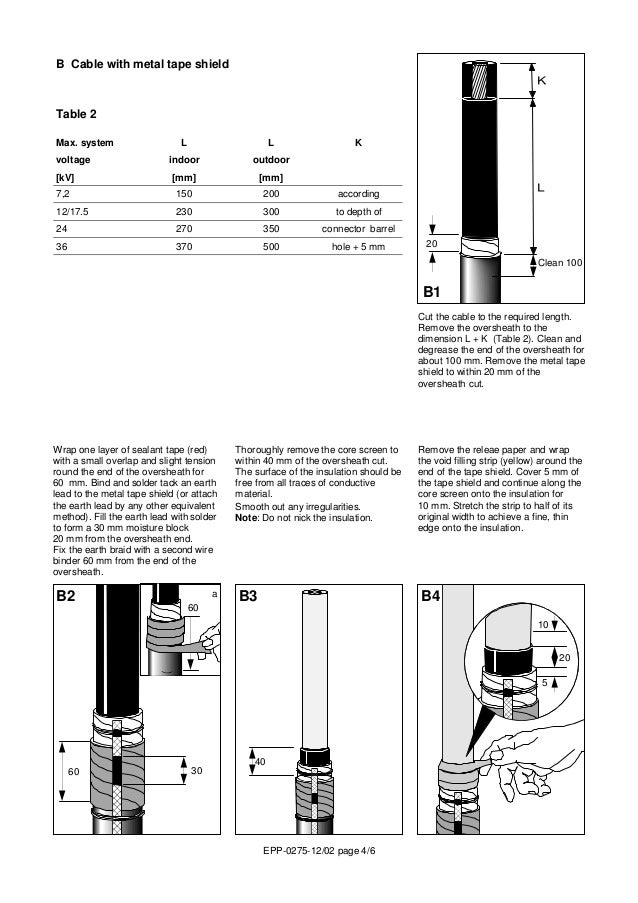 B Cable with metal tape shield

Table 2

| Max. system voltage [kV] | L indoor [mm] | L outdoor [mm] | K |
|---|---|---|---|
| 7,2 | 150 | 200 | according |
| 12/17.5 | 230 | 300 | to depth of |
| 24 | 270 | 350 | connector barrel |
| 36 | 370 | 500 | hole + 5 mm |

K

L

20

Clean 100

B1

Cut the cable to the required length. Remove the oversheath to the dimension L + K (Table 2). Clean and degrease the end of the oversheath for about 100 mm. Remove the metal tape shield to within 20 mm of the oversheath cut.

Wrap one layer of sealant tape (red) with a small overlap and slight tension round the end of the oversheath for 60 mm. Bind and solder tack an earth lead to the metal tape shield (or attach the earth lead by any other equivalent method). Fill the earth lead with solder to form a 30 mm moisture block 20 mm from the oversheath end.
Fix the earth braid with a second wire binder 60 mm from the end of the oversheath.

Thoroughly remove the core screen to within 40 mm of the oversheath cut. The surface of the insulation should be free from all traces of conductive material.
Smooth out any irregularities.
Note: Do not nick the insulation.

Remove the releae paper and wrap the void filling strip (yellow) around the end of the tape shield. Cover 5 mm of the tape shield and continue along the core screen onto the insulation for 10 mm. Stretch the strip to half of its original width to achieve a fine, thin edge onto the insulation.

B2

a

60

60

30

B3

40

B4

10

20

5

EPP-0275-12/02 page 4/6